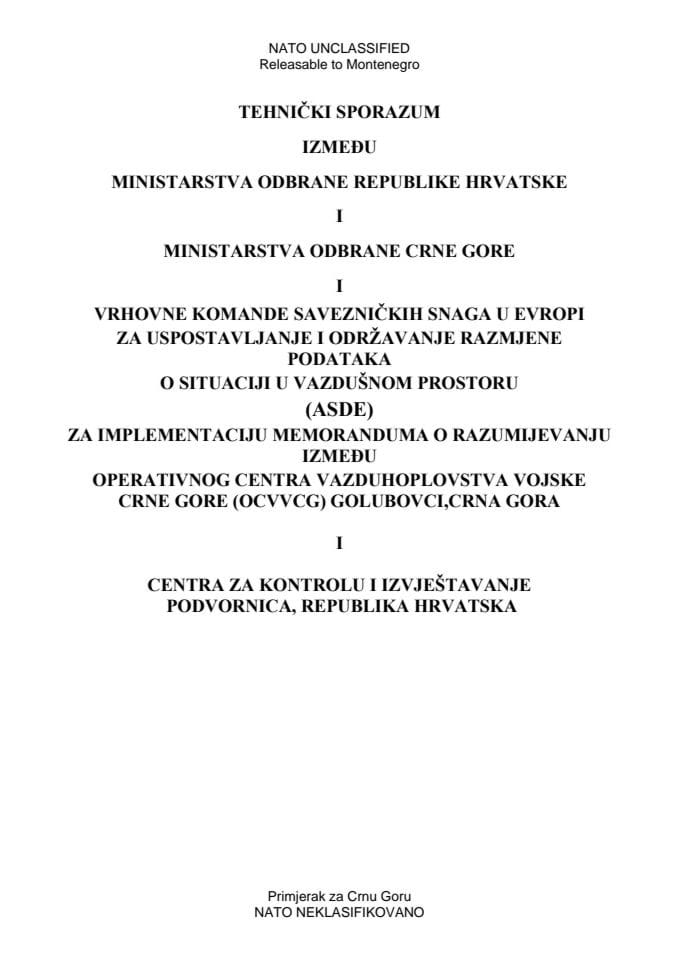 NATO UNCLASSIFIED
Releasable to Montenegro

TEHNIČKI SPORAZUM

IZMEĐU

MINISTARSTVA ODBRANE REPUBLIKE HRVATSKE

I

MINISTARSTVA ODBRANE CRNE GORE

I

VRHOVNE KOMANDE SAVEZNIČKIH SNAGA U EVROPI
ZA USPOSTAVLJANJE I ODRŽAVANJE RAZMJENE PODATAKA
O SITUACIJI U VAZDUŠNOM PROSTORU
(ASDE)
ZA IMPLEMENTACIJU MEMORANDUMA O RAZUMIJEVANJU
IZMEĐU
OPERATIVNOG CENTRA VAZDUHOPLOVSTVA VOJSKE CRNE GORE (OCVVCG) GOLUBOVCI,CRNA GORA

I

CENTRA ZA KONTROLU I IZVJEŠTAVANJE
PODVORNICA, REPUBLIKA HRVATSKA

Primjerak za Crnu Goru
NATO NEKLASIFIKOVANO